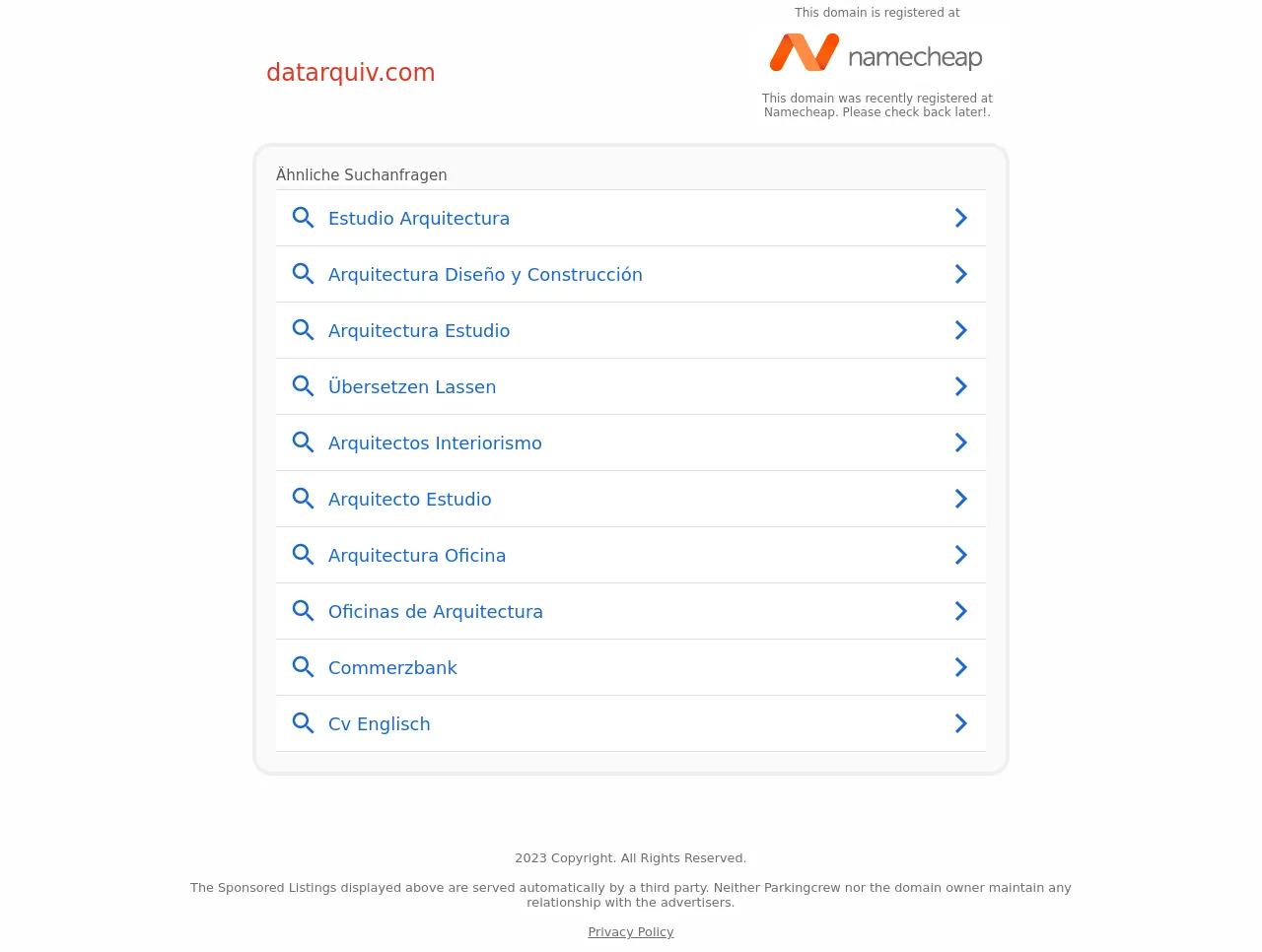 datarquiv.com

This domain is registered at

namecheap

This domain was recently registered at Namecheap. Please check back later!.

Ähnliche Suchanfragen

Estudio Arquitectura

Arquitectura Diseño y Construcción

Arquitectura Estudio

Übersetzen Lassen

Arquitectos Interiorismo

Arquitecto Estudio

Arquitectura Oficina

Oficinas de Arquitectura

Commerzbank

Cv Englisch

2023 Copyright. All Rights Reserved.

The Sponsored Listings displayed above are served automatically by a third party. Neither Parkingcrew nor the domain owner maintain any relationship with the advertisers.

Privacy Policy